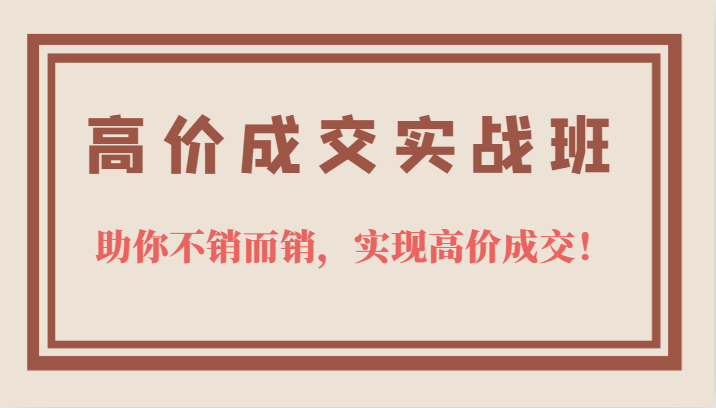 高价成交实战班

助你不销而销，实现高价成交！